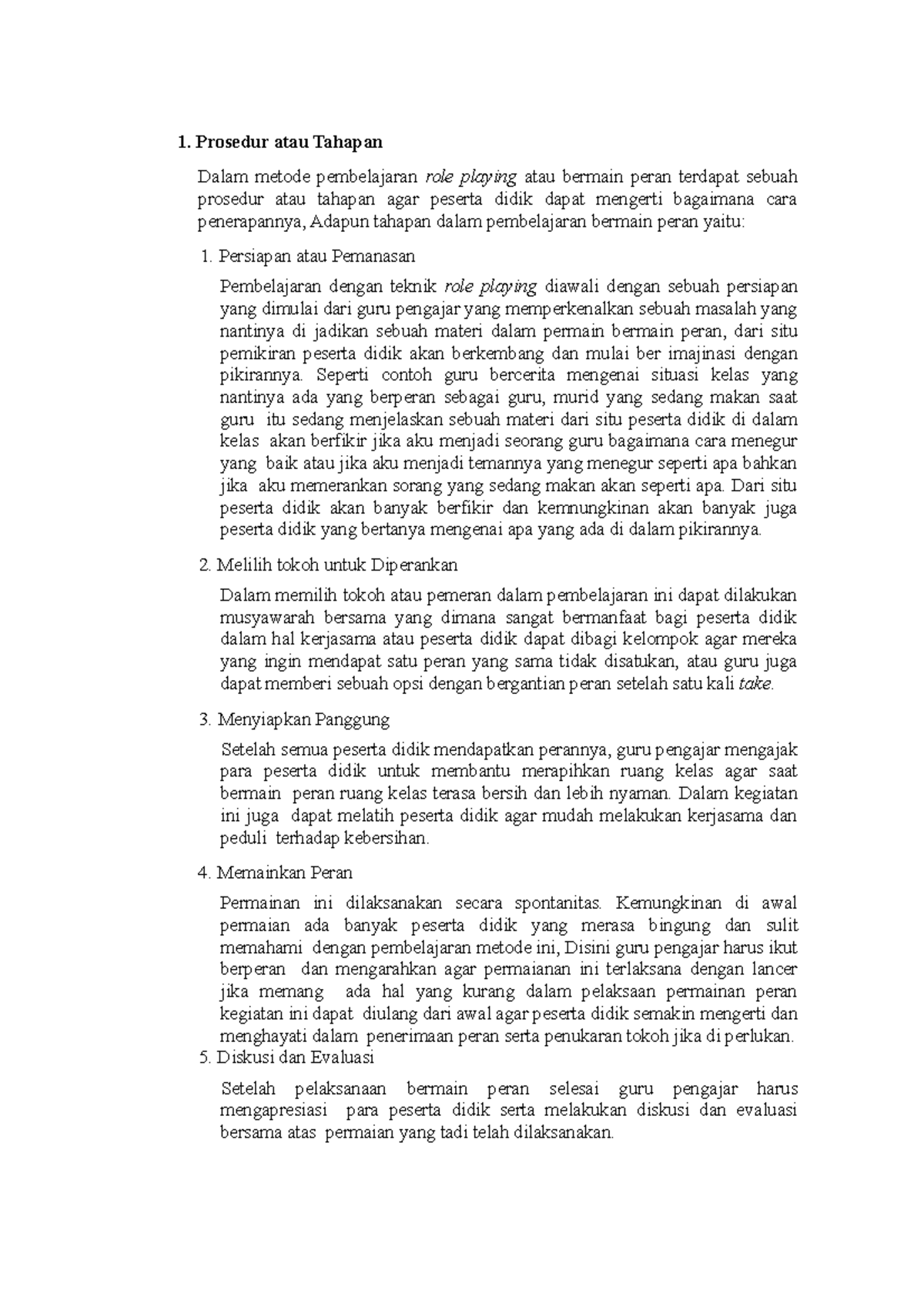 1. Prosedur atau Tahapan

Dalam metode pembelajaran role playing atau bermain peran terdapat sebuah prosedur atau tahapan agar peserta didik dapat mengerti bagaimana cara penerapannya, Adapun tahapan dalam pembelajaran bermain peran yaitu:

1. Persiapan atau Pemanasan

Pembelajaran dengan teknik role playing diawali dengan sebuah persiapan yang dimulai dari guru pengajar yang memperkenalkan sebuah masalah yang nantinya di jadikan sebuah materi dalam permain bermain peran, dari situ pemikiran peserta didik akan berkembang dan mulai ber imajinasi dengan pikirannya. Seperti contoh guru bercerita mengenai situasi kelas yang nantinya ada yang berperan sebagai guru, murid yang sedang makan saat guru itu sedang menjelaskan sebuah materi dari situ peserta didik di dalam kelas akan berfikir jika aku menjadi seorang guru bagaimana cara menegur yang baik atau jika aku menjadi temannya yang menegur seperti apa bahkan jika aku memerankan sorang yang sedang makan akan seperti apa. Dari situ peserta didik akan banyak berfikir dan kemnungkinan akan banyak juga peserta didik yang bertanya mengenai apa yang ada di dalam pikirannya.

2. Melilih tokoh untuk Diperankan

Dalam memilih tokoh atau pemeran dalam pembelajaran ini dapat dilakukan musyawarah bersama yang dimana sangat bermanfaat bagi peserta didik dalam hal kerjasama atau peserta didik dapat dibagi kelompok agar mereka yang ingin mendapat satu peran yang sama tidak disatukan, atau guru juga dapat memberi sebuah opsi dengan bergantian peran setelah satu kali take.

3. Menyiapkan Panggung

Setelah semua peserta didik mendapatkan perannya, guru pengajar mengajak para peserta didik untuk membantu merapihkan ruang kelas agar saat bermain peran ruang kelas terasa bersih dan lebih nyaman. Dalam kegiatan ini juga dapat melatih peserta didik agar mudah melakukan kerjasama dan peduli terhadap kebersihan.

4. Memainkan Peran

Permainan ini dilaksanakan secara spontanitas. Kemungkinan di awal permaian ada banyak peserta didik yang merasa bingung dan sulit memahami dengan pembelajaran metode ini, Disini guru pengajar harus ikut berperan dan mengarahkan agar permaianan ini terlaksana dengan lancer jika memang ada hal yang kurang dalam pelaksaan permainan peran kegiatan ini dapat diulang dari awal agar peserta didik semakin mengerti dan menghayati dalam penerimaan peran serta penukaran tokoh jika di perlukan.

5. Diskusi dan Evaluasi

Setelah pelaksanaan bermain peran selesai guru pengajar harus mengapresiasi para peserta didik serta melakukan diskusi dan evaluasi bersama atas permaian yang tadi telah dilaksanakan.